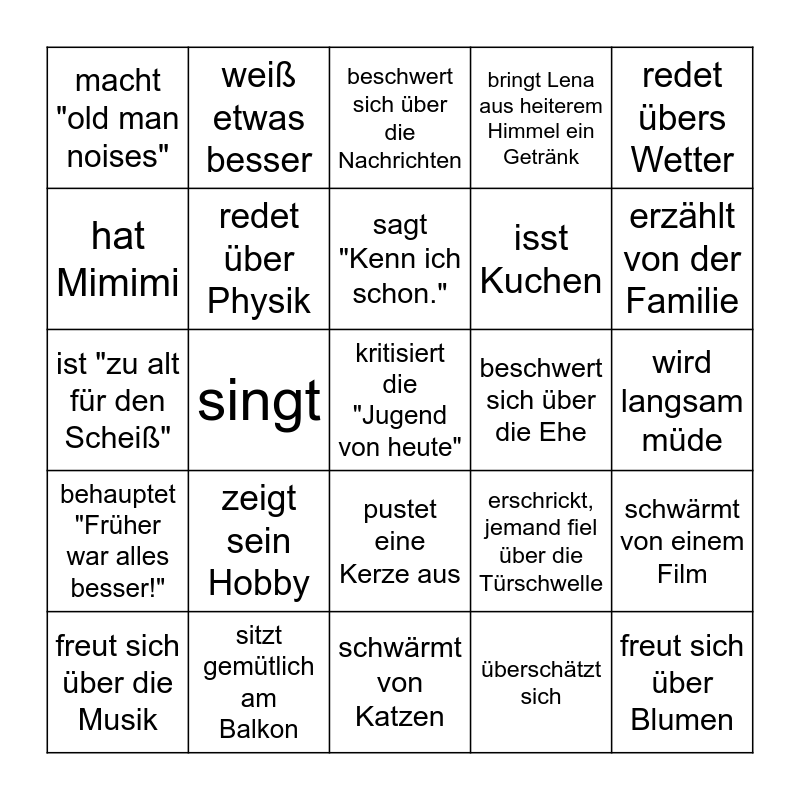 | | | | | |
|---|---|---|---|---|
| macht "old man noises" | weiß etwas besser | beschwert sich über die Nachrichten | bringt Lena aus heiterem Himmel ein Getränk | redet übers Wetter |
| hat Mimimi | redet über Physik | sagt "Kenn ich schon." | isst Kuchen | erzählt von der Familie |
| ist "zu alt für den Scheiß" | singt | kritisiert die "Jugend von heute" | beschwert sich über die Ehe | wird langsam müde |
| behauptet "Früher war alles besser!" | zeigt sein Hobby | pustet eine Kerze aus | erschrickt, jemand fiel über die Türschwelle | schwärmt von einem Film |
| freut sich über die Musik | sitzt gemütlich am Balkon | schwärmt von Katzen | überschätzt sich | freut sich über Blumen |